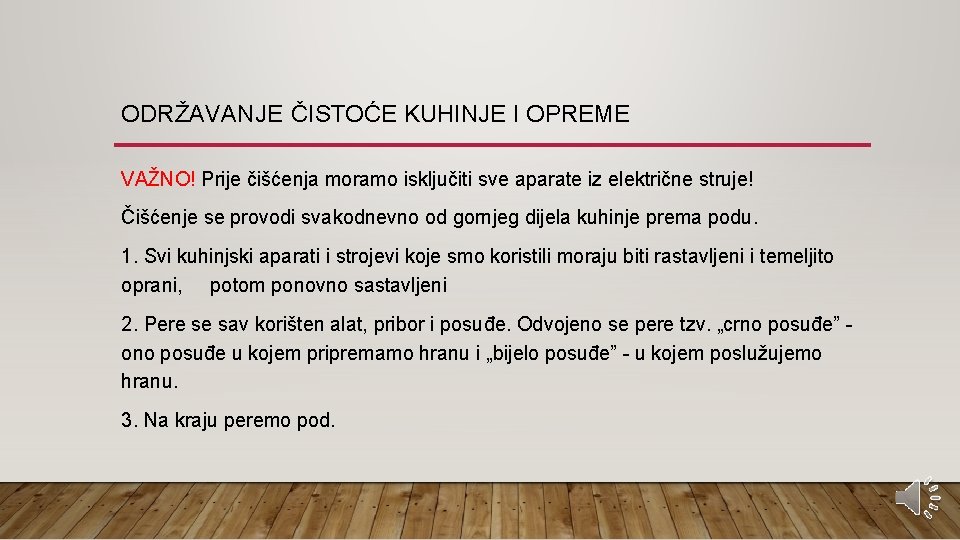 ODRŽAVANJE ČISTOĆE KUHINJE I OPREME

VAŽNO! Prije čišćenja moramo isključiti sve aparate iz električne struje!

Čišćenje se provodi svakodnevno od gornjeg dijela kuhinje prema podu.

1. Svi kuhinjski aparati i strojevi koje smo koristili moraju biti rastavljeni i temeljito oprani, potom ponovno sastavljeni

2. Pere se sav korišten alat, pribor i posuđe. Odvojeno se pere tzv. „crno posuđe” - ono posuđe u kojem pripremamo hranu i „bijelo posuđe” - u kojem poslužujemo hranu.

3. Na kraju peremo pod.